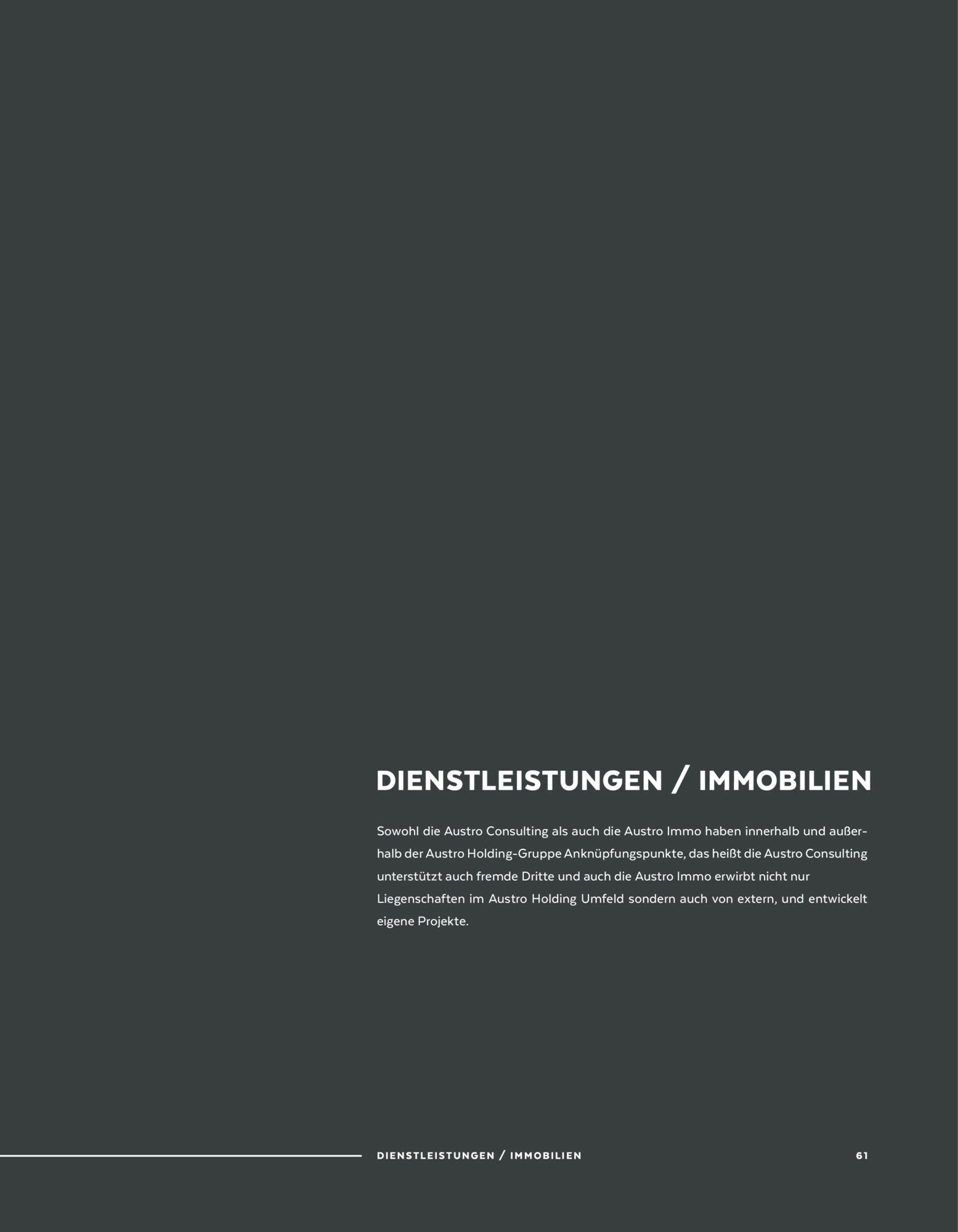 DIENSTLEISTUNGEN / IMMOBILIEN

Sowohl die Austro Consulting als auch die Austro Immo haben innerhalb und außerhalb der Austro Holding-Gruppe Anknüpfungspunkte, das heißt die Austro Consulting unterstützt auch fremde Dritte und auch die Austro Immo erwirbt nicht nur Liegenschaften im Austro Holding Umfeld sondern auch von extern, und entwickelt eigene Projekte.

DIENSTLEISTUNGEN / IMMOBILIEN

61